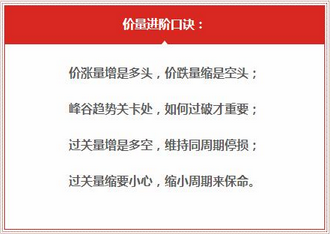 价量进阶口诀：

价涨量增是多头，价跌量缩是空头；

峰谷趋势关卡处，如何过破才重要；

过关量增是多空，维持同周期停损；

过关量缩要小心，缩小周期来保命。